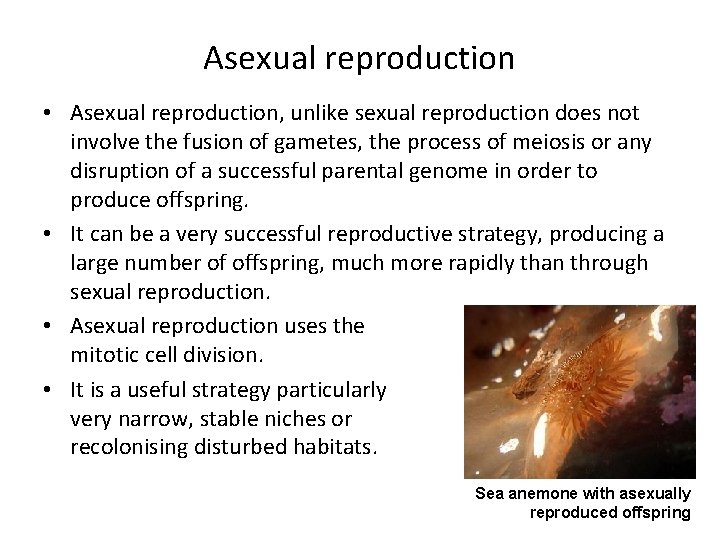 Asexual reproduction

• Asexual reproduction, unlike sexual reproduction does not involve the fusion of gametes, the process of meiosis or any disruption of a successful parental genome in order to produce offspring.
• It can be a very successful reproductive strategy, producing a large number of offspring, much more rapidly than through sexual reproduction.
• Asexual reproduction uses the mitotic cell division.
• It is a useful strategy particularly very narrow, stable niches or recolonising disturbed habitats.

Sea anemone with asexually reproduced offspring